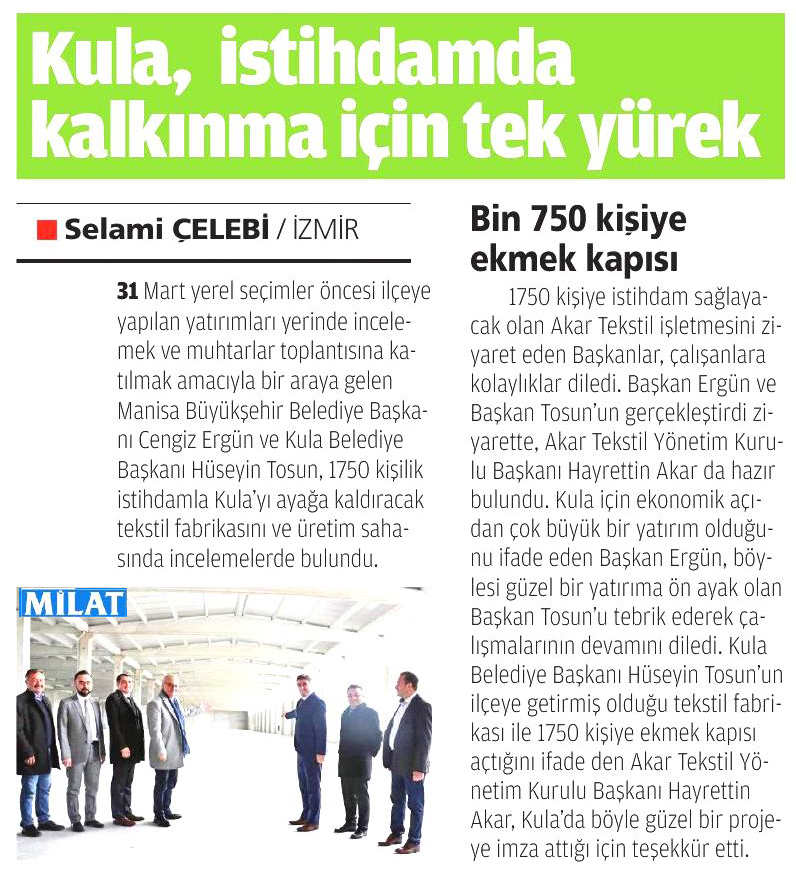 Kula, istihdamda kalkınma için tek yürek

Selami ÇELEBİ / İZMİR

31 Mart yerel seçimler öncesi ilçeye yapılan yatırımları yerinde incelemek ve muhtarlar toplantısına katılmak amacıyla bir araya gelen Manisa Büyükşehir Belediye Başkanı Cengiz Ergün ve Kula Belediye Başkanı Hüseyin Tosun, 1750 kişilik istihdamla Kula'yı ayağa kaldıracak tekstil fabrikasını ve üretim sahasında incelemelerde bulundu.

MİLAT

Bin 750 kişiye ekmek kapısı

1750 kişiye istihdam sağlayacak olan Akar Tekstil işletmesini ziyaret eden Başkanlar, çalışanlara kolaylıklar diledi. Başkan Ergün ve Başkan Tosun'un gerçekleştirdi ziyarette, Akar Tekstil Yönetim Kurulu Başkanı Hayrettin Akar da hazır bulundu. Kula için ekonomik açıdan çok büyük bir yatırım olduğunu ifade eden Başkan Ergün, böylesi güzel bir yatırıma ön ayak olan Başkan Tosun'u tebrik ederek çalışmalarının devamını diledi. Kula Belediye Başkanı Hüseyin Tosun'un ilçeye getirmiş olduğu tekstil fabrikası ile 1750 kişiye ekmek kapısı açtığını ifade den Akar Tekstil Yönetim Kurulu Başkanı Hayrettin Akar, Kula'da böyle güzel bir projeye imza attığı için teşekkür etti.